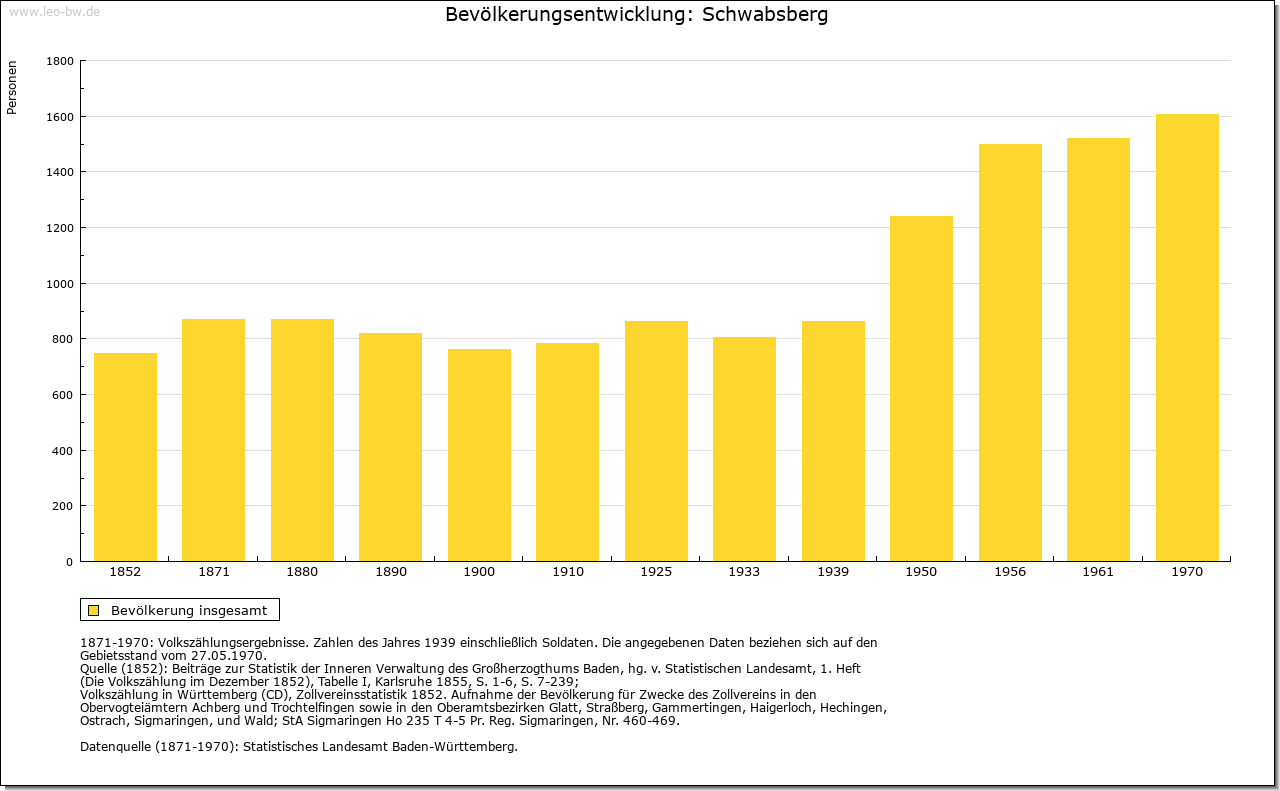 www.leo-bw.de

Bevölkerungsentwicklung: Schwabsberg

Personen

1800
1600
1400
1200
1000
800
600
400
200
0

1852 1871 1880 1890 1900 1910 1925 1933 1939 1950 1956 1961 1970

Bevölkerung insgesamt

1871-1970: Volkszählungsergebnisse. Zahlen des Jahres 1939 einschließlich Soldaten. Die angegebenen Daten beziehen sich auf den Gebietsstand vom 27.05.1970.
Quelle (1852): Beiträge zur Statistik der Inneren Verwaltung des Großherzogthums Baden, hg. v. Statistischen Landesamt, 1. Heft (Die Volkszählung im Dezember 1852), Tabelle I, Karlsruhe 1855, S. 1-6, S. 7-239;
Volkszählung in Württemberg (CD), Zollvereinsstatistik 1852. Aufnahme der Bevölkerung für Zwecke des Zollvereins in den Obervogteiämtern Achberg und Trochtelfingen sowie in den Oberamtsbezirken Glatt, Straßberg, Gammertingen, Haigerloch, Hechingen, Ostrach, Sigmaringen, und Wald; StA Sigmaringen Ho 235 T 4-5 Pr. Reg. Sigmaringen, Nr. 460-469.

Datenquelle (1871-1970): Statistisches Landesamt Baden-Württemberg.